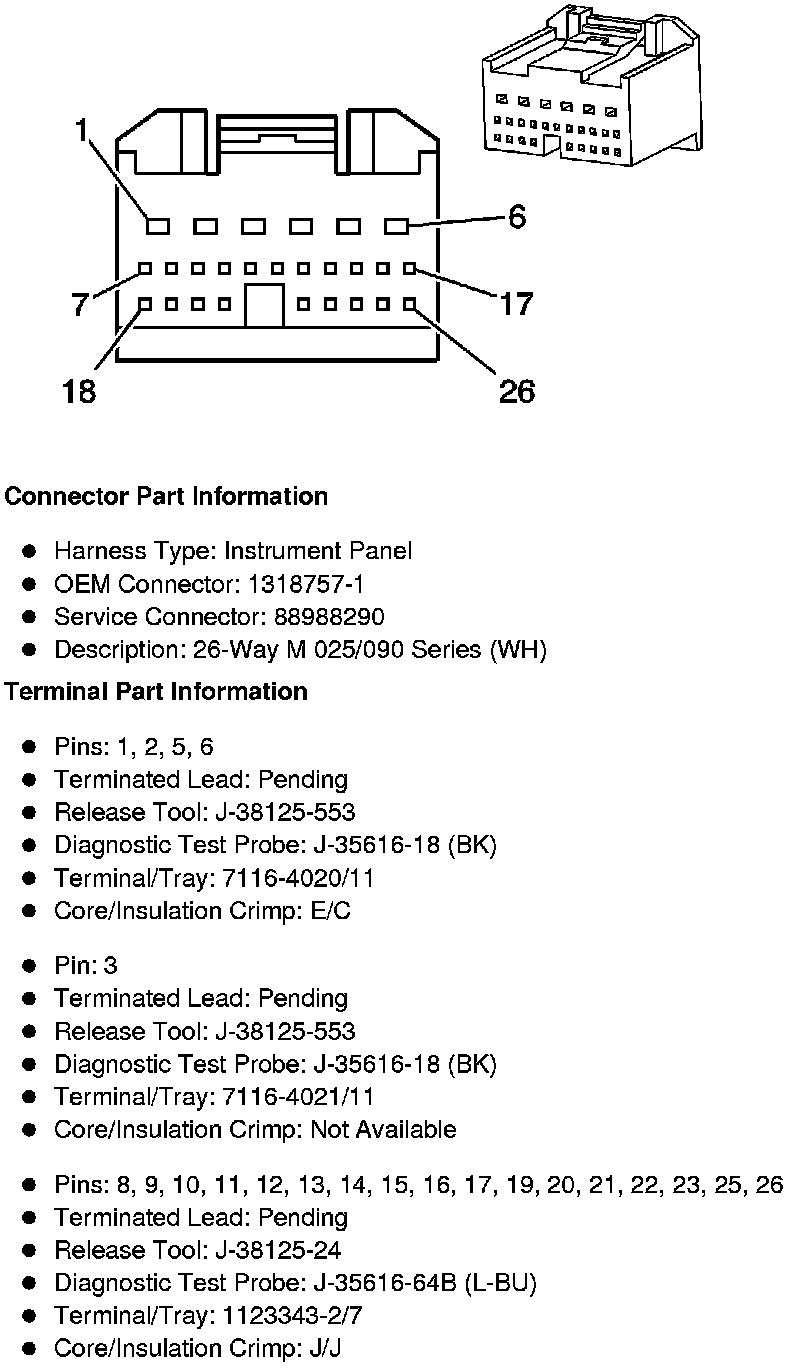 1
6
7
17
18
26

**Connector Part Information**

- Harness Type: Instrument Panel
- OEM Connector: 1318757-1
- Service Connector: 88988290
- Description: 26-Way M 025/090 Series (WH)

**Terminal Part Information**

- Pins: 1, 2, 5, 6
- Terminated Lead: Pending
- Release Tool: J-38125-553
- Diagnostic Test Probe: J-35616-18 (BK)
- Terminal/Tray: 7116-4020/11
- Core/Insulation Crimp: E/C

- Pin: 3
- Terminated Lead: Pending
- Release Tool: J-38125-553
- Diagnostic Test Probe: J-35616-18 (BK)
- Terminal/Tray: 7116-4021/11
- Core/Insulation Crimp: Not Available

- Pins: 8, 9, 10, 11, 12, 13, 14, 15, 16, 17, 19, 20, 21, 22, 23, 25, 26
- Terminated Lead: Pending
- Release Tool: J-38125-24
- Diagnostic Test Probe: J-35616-64B (L-BU)
- Terminal/Tray: 1123343-2/7
- Core/Insulation Crimp: J/J